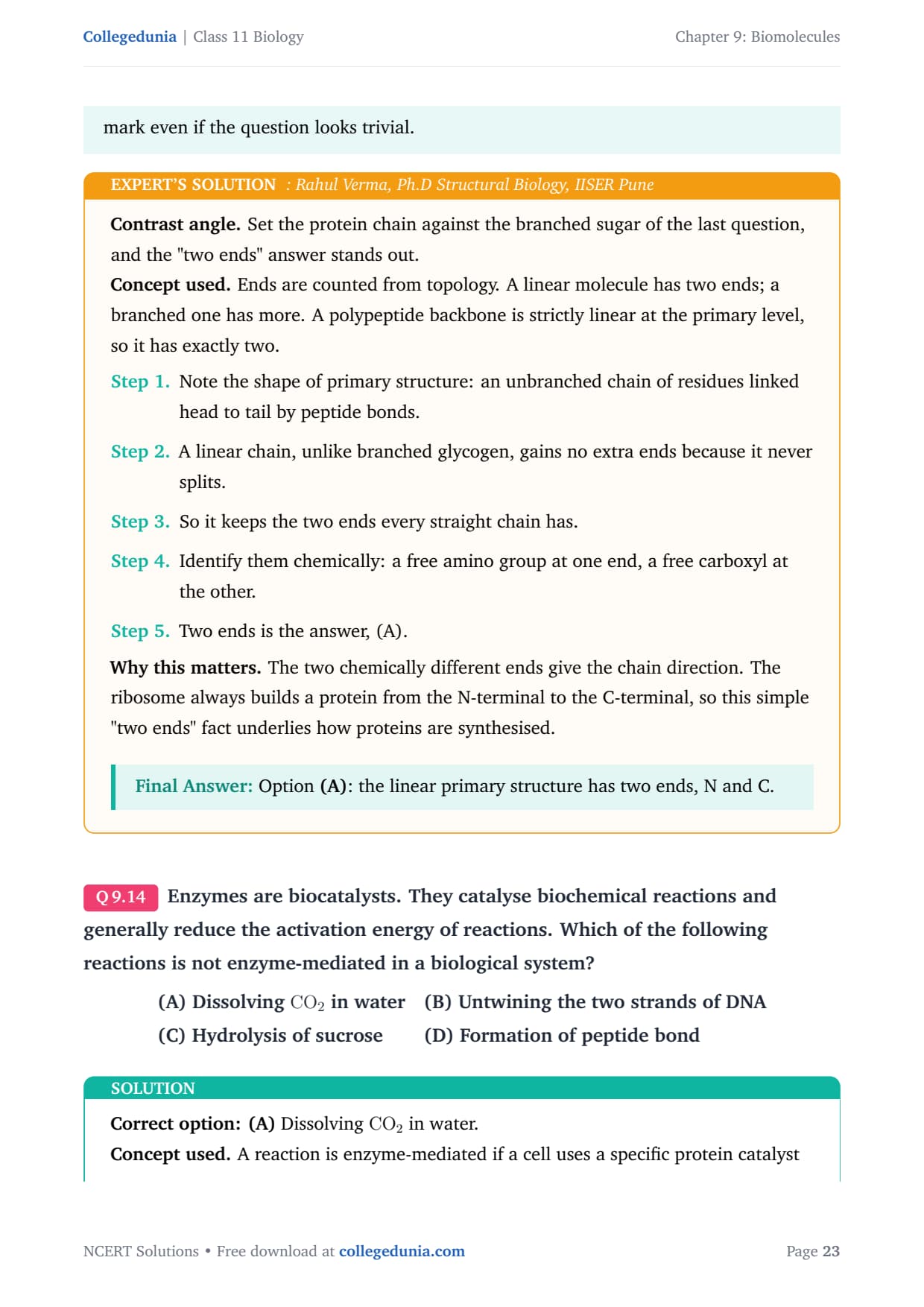 Collegedunia | Class 11 Biology

Chapter 9: Biomolecules

mark even if the question looks trivial.

EXPERT'S SOLUTION : Rahul Verma, Ph.D Structural Biology, IISER Pune

Contrast angle. Set the protein chain against the branched sugar of the last question, and the "two ends" answer stands out.

Concept used. Ends are counted from topology. A linear molecule has two ends; a branched one has more. A polypeptide backbone is strictly linear at the primary level, so it has exactly two.

Step 1. Note the shape of primary structure: an unbranched chain of residues linked head to tail by peptide bonds.

Step 2. A linear chain, unlike branched glycogen, gains no extra ends because it never splits.

Step 3. So it keeps the two ends every straight chain has.

Step 4. Identify them chemically: a free amino group at one end, a free carboxyl at the other.

Step 5. Two ends is the answer, (A).

Why this matters. The two chemically different ends give the chain direction. The ribosome always builds a protein from the N-terminal to the C-terminal, so this simple "two ends" fact underlies how proteins are synthesised.

Final Answer: Option (A): the linear primary structure has two ends, N and C.

Q 9.14 Enzymes are biocatalysts. They catalyse biochemical reactions and generally reduce the activation energy of reactions. Which of the following reactions is not enzyme-mediated in a biological system?

(A) Dissolving $CO_2$ in water (B) Untwining the two strands of DNA
(C) Hydrolysis of sucrose (D) Formation of peptide bond

SOLUTION

Correct option: (A) Dissolving $CO_2$ in water.

Concept used. A reaction is enzyme-mediated if a cell uses a specific protein catalyst

NCERT Solutions • Free download at collegedunia.com

Page 23